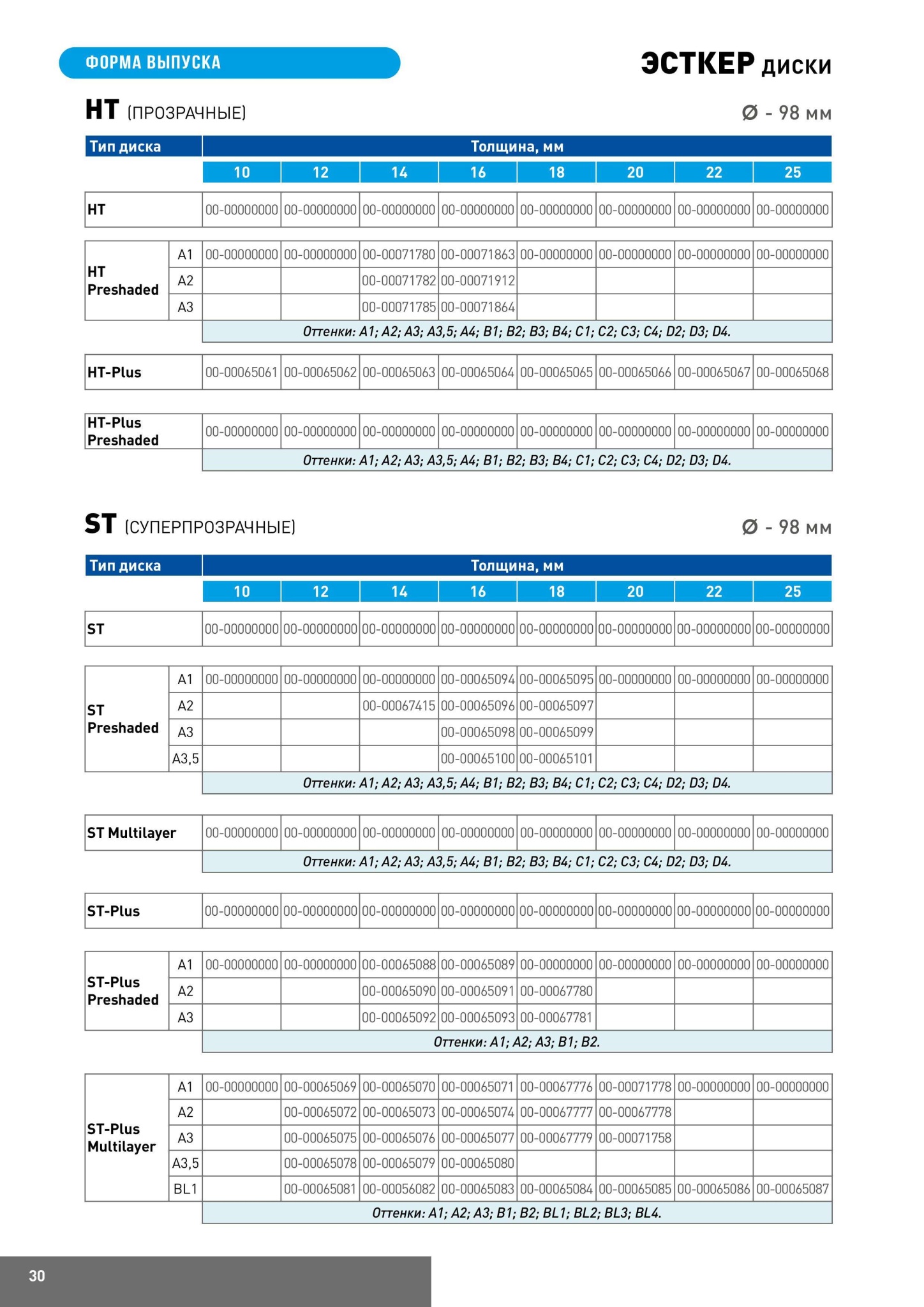 ФОРМА ВЫПУСКА

ЭСТКЕР диски

HT (ПРОЗРАЧНЫЕ)

Ø - 98 мм

| Тип диска | | Толщина, мм | | | | | | | |
|---|---|---|---|---|---|---|---|---|---|
| | | 10 | 12 | 14 | 16 | 18 | 20 | 22 | 25 |
| HT | | 00-00000000 | 00-00000000 | 00-00000000 | 00-00000000 | 00-00000000 | 00-00000000 | 00-00000000 | 00-00000000 |
| HT Preshaded | A1 | 00-00000000 | 00-00000000 | 00-00071780 | 00-00071863 | 00-00000000 | 00-00000000 | 00-00000000 | 00-00000000 |
| | A2 | | | 00-00071782 | 00-00071912 | | | | |
| | A3 | | | 00-00071785 | 00-00071864 | | | | |
| | | Оттенки: A1; A2; A3; A3,5; A4; B1; B2; B3; B4; C1; C2; C3; C4; D2; D3; D4. | | | | | | | |
| HT-Plus | | 00-00065061 | 00-00065062 | 00-00065063 | 00-00065064 | 00-00065065 | 00-00065066 | 00-00065067 | 00-00065068 |
| HT-Plus Preshaded | | 00-00000000 | 00-00000000 | 00-00000000 | 00-00000000 | 00-00000000 | 00-00000000 | 00-00000000 | 00-00000000 |
| | | Оттенки: A1; A2; A3; A3,5; A4; B1; B2; B3; B4; C1; C2; C3; C4; D2; D3; D4. | | | | | | | |

ST (СУПЕРПРОЗРАЧНЫЕ)

Ø - 98 мм

| Тип диска | | Толщина, мм | | | | | | | |
|---|---|---|---|---|---|---|---|---|---|
| | | 10 | 12 | 14 | 16 | 18 | 20 | 22 | 25 |
| ST | | 00-00000000 | 00-00000000 | 00-00000000 | 00-00000000 | 00-00000000 | 00-00000000 | 00-00000000 | 00-00000000 |
| ST Preshaded | A1 | 00-00000000 | 00-00000000 | 00-00000000 | 00-00065094 | 00-00065095 | 00-00000000 | 00-00000000 | 00-00000000 |
| | A2 | | | 00-00067415 | 00-00065096 | 00-00065097 | | | |
| | A3 | | | | 00-00065098 | 00-00065099 | | | |
| | A3,5 | | | | 00-00065100 | 00-00065101 | | | |
| | | Оттенки: A1; A2; A3; A3,5; A4; B1; B2; B3; B4; C1; C2; C3; C4; D2; D3; D4. | | | | | | | |
| ST Multilayer | | 00-00000000 | 00-00000000 | 00-00000000 | 00-00000000 | 00-00000000 | 00-00000000 | 00-00000000 | 00-00000000 |
| | | Оттенки: A1; A2; A3; A3,5; A4; B1; B2; B3; B4; C1; C2; C3; C4; D2; D3; D4. | | | | | | | |
| ST-Plus | | 00-00000000 | 00-00000000 | 00-00000000 | 00-00000000 | 00-00000000 | 00-00000000 | 00-00000000 | 00-00000000 |
| ST-Plus Preshaded | A1 | 00-00000000 | 00-00000000 | 00-00065088 | 00-00065089 | 00-00000000 | 00-00000000 | 00-00000000 | 00-00000000 |
| | A2 | | | 00-00065090 | 00-00065091 | 00-00067780 | | | |
| | A3 | | | 00-00065092 | 00-00065093 | 00-00067781 | | | |
| | | Оттенки: A1; A2; A3; B1; B2. | | | | | | | |
| ST-Plus Multilayer | A1 | 00-00000000 | 00-00065069 | 00-00065070 | 00-00065071 | 00-00067776 | 00-00071778 | 00-00000000 | 00-00000000 |
| | A2 | | 00-00065072 | 00-00065073 | 00-00065074 | 00-00067777 | 00-00067778 | | |
| | A3 | | 00-00065075 | 00-00065076 | 00-00065077 | 00-00067779 | 00-00071758 | | |
| | A3,5 | | 00-00065078 | 00-00065079 | 00-00065080 | | | | |
| | BL1 | | 00-00065081 | 00-00056082 | 00-00065083 | 00-00065084 | 00-00065085 | 00-00065086 | 00-00065087 |
| | | Оттенки: A1; A2; A3; B1; B2; BL1; BL2; BL3; BL4. | | | | | | | |

30